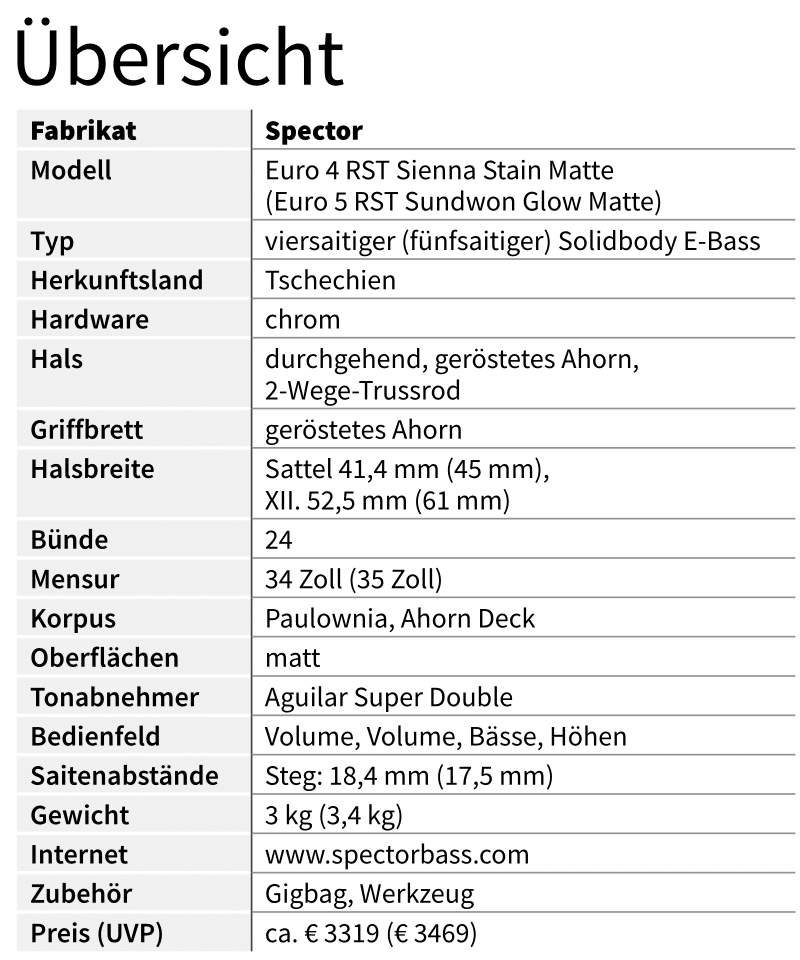 Übersicht

| Fabrikat | Spector |
|---|---|
| Modell | Euro 4 RST Sienna Stain Matte (Euro 5 RST Sundwon Glow Matte) |
| Typ | viersaitiger (fünfsaitiger) Solidbody E-Bass |
| Herkunftsland | Tschechien |
| Hardware | chrom |
| Hals | durchgehend, geröstetes Ahorn, 2-Wege-Trussrod |
| Griffbrett | geröstetes Ahorn |
| Halsbreite | Sattel 41,4 mm (45 mm), XII. 52,5 mm (61 mm) |
| Bünde | 24 |
| Mensur | 34 Zoll (35 Zoll) |
| Korpus | Paulownia, Ahorn Deck |
| Oberflächen | matt |
| Tonabnehmer | Aguilar Super Double |
| Bedienfeld | Volume, Volume, Bässe, Höhen |
| Saitenabstände | Steg: 18,4 mm (17,5 mm) |
| Gewicht | 3 kg (3,4 kg) |
| Internet | www.spectorbass.com |
| Zubehör | Gigbag, Werkzeug |
| Preis (UVP) | ca. € 3319 (€ 3469) |